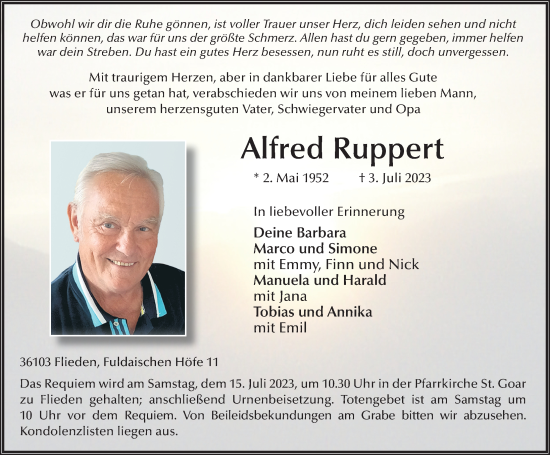 Obwohl wir dir die Ruhe gönnen, ist voller Trauer unser Herz, dich leiden sehen und nicht helfen können, das war für uns der größte Schmerz. Allen hast du gern gegeben, immer helfen war dein Streben. Du hast ein gutes Herz besessen, nun ruht es still, doch unvergessen.

Mit traurigem Herzen, aber in dankbarer Liebe für alles Gute was er für uns getan hat, verabschieden wir uns von meinem lieben Mann, unserem herzensguten Vater, Schwiegervater und Opa

Alfred Ruppert

* 2. Mai 1952 † 3. Juli 2023

In liebevoller Erinnerung

Deine Barbara
Marco und Simone
mit Emmy, Finn und Nick
Manuela und Harald
mit Jana
Tobias und Annika
mit Emil

36103 Flieden, Fuldaischen Höfe 11

Das Requiem wird am Samstag, dem 15. Juli 2023, um 10.30 Uhr in der Pfarrkirche St. Goar zu Flieden gehalten; anschließend Urnenbeisetzung. Totengebet ist am Samstag um 10 Uhr vor dem Requiem. Von Beileidsbekundungen am Grabe bitten wir abzusehen. Kondolenzlisten liegen aus.